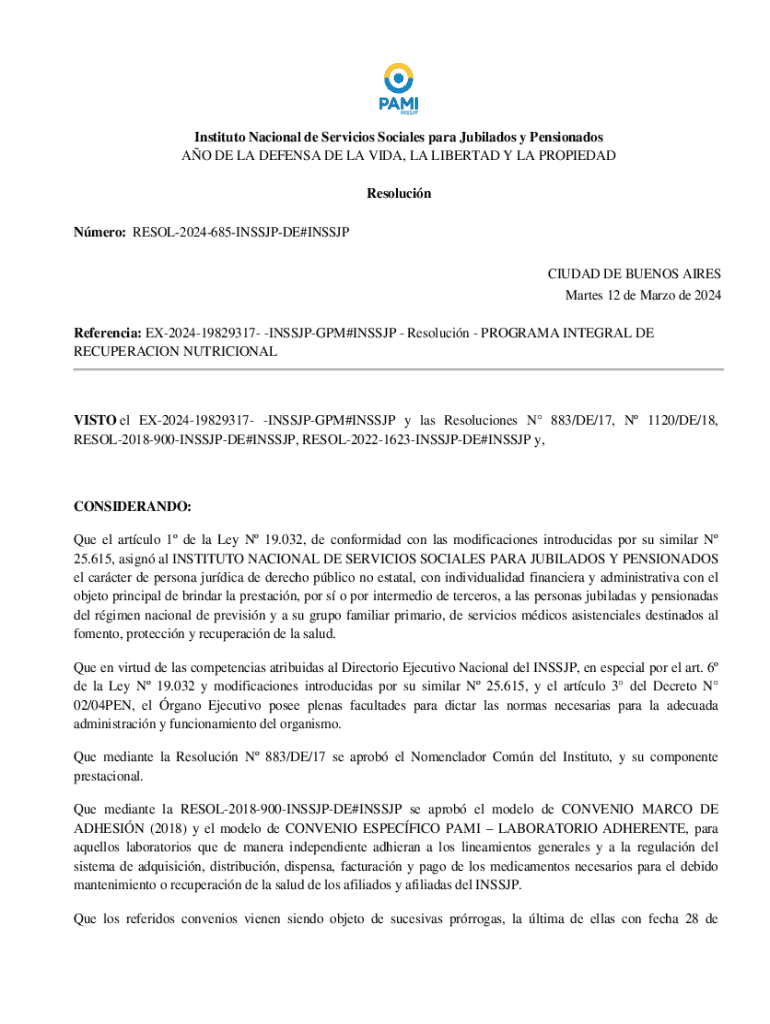 PAMI
INSSJP

Instituto Nacional de Servicios Sociales para Jubilados y Pensionados
AÑO DE LA DEFENSA DE LA VIDA, LA LIBERTAD Y LA PROPIEDAD

Resolución

Número: RESOL-2024-685-INSSJP-DE#INSSJP

CIUDAD DE BUENOS AIRES
Martes 12 de Marzo de 2024

Referencia: EX-2024-19829317- -INSSJP-GPM#INSSJP - Resolución - PROGRAMA INTEGRAL DE RECUPERACION NUTRICIONAL

VISTO el EX-2024-19829317- -INSSJP-GPM#INSSJP y las Resoluciones N° 883/DE/17, Nº 1120/DE/18, RESOL-2018-900-INSSJP-DE#INSSJP, RESOL-2022-1623-INSSJP-DE#INSSJP y,

CONSIDERANDO:

Que el artículo 1º de la Ley Nº 19.032, de conformidad con las modificaciones introducidas por su similar Nº 25.615, asignó al INSTITUTO NACIONAL DE SERVICIOS SOCIALES PARA JUBILADOS Y PENSIONADOS el carácter de persona jurídica de derecho público no estatal, con individualidad financiera y administrativa con el objeto principal de brindar la prestación, por sí o por intermedio de terceros, a las personas jubiladas y pensionadas del régimen nacional de previsión y a su grupo familiar primario, de servicios médicos asistenciales destinados al fomento, protección y recuperación de la salud.

Que en virtud de las competencias atribuidas al Directorio Ejecutivo Nacional del INSSJP, en especial por el art. 6º de la Ley Nº 19.032 y modificaciones introducidas por su similar Nº 25.615, y el artículo 3° del Decreto N° 02/04PEN, el Órgano Ejecutivo posee plenas facultades para dictar las normas necesarias para la adecuada administración y funcionamiento del organismo.

Que mediante la Resolución Nº 883/DE/17 se aprobó el Nomenclador Común del Instituto, y su componente prestacional.

Que mediante la RESOL-2018-900-INSSJP-DE#INSSJP se aprobó el modelo de CONVENIO MARCO DE ADHESIÓN (2018) y el modelo de CONVENIO ESPECÍFICO PAMI – LABORATORIO ADHERENTE, para aquellos laboratorios que de manera independiente adhieran a los lineamientos generales y a la regulación del sistema de adquisición, distribución, dispensa, facturación y pago de los medicamentos necesarios para el debido mantenimiento o recuperación de la salud de los afiliados y afiliadas del INSSJP.

Que los referidos convenios vienen siendo objeto de sucesivas prórrogas, la última de ellas con fecha 28 de